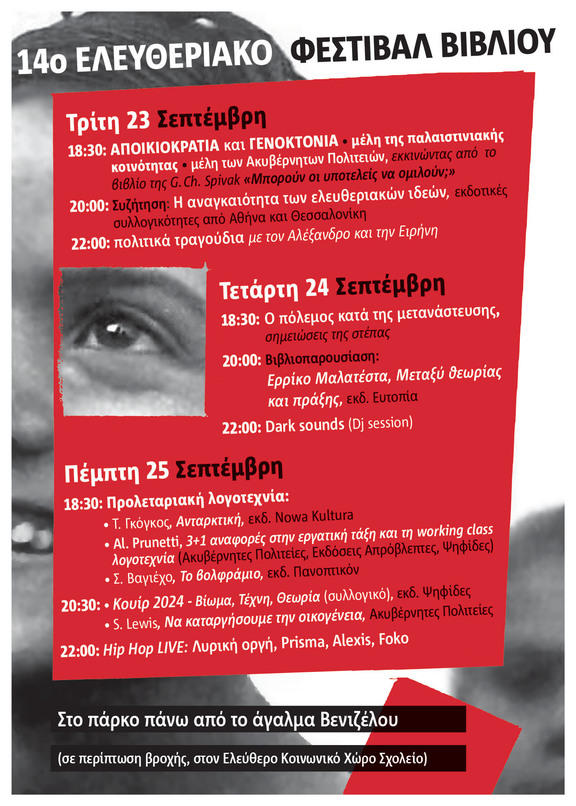 14ο ΕΛΕΥΘΕΡΙΑΚΟ ΦΕΣΤΙΒΑΛ ΒΙΒΛΙΟΥ

Τρίτη 23 Σεπτέμβρη

18:30: ΑΠΟΙΚΙΟΚΡΑΤΙΑ και ΓΕΝΟΚΤΟΝΙΑ • μέλη της παλαιστινιακής κοινότητας • μέλη των Ακυβέρνητων Πολιτειών, εκκινώντας από το βιβλίο της G. Ch. Spivak «Μπορούν οι υποτελείς να ομιλούν;»

20:00: Συζήτηση: Η αναγκαιότητα των ελευθεριακών ιδεών, εκδοτικές συλλογικότητες από Αθήνα και Θεσσαλονίκη

22:00: πολιτικά τραγούδια με τον Αλέξανδρο και την Ειρήνη

Τετάρτη 24 Σεπτέμβρη

18:30: Ο πόλεμος κατά της μετανάστευσης, σημειώσεις της στέπας

20:00: Βιβλιοπαρουσίαση: Ερρίκο Μαλατέστα, Μεταξύ θεωρίας και πράξης, εκδ. Ευτοπία

22:00: Dark sounds (Dj session)

Πέμπτη 25 Σεπτέμβρη

18:30: Προλεταριακή λογοτεχνία:
• Τ. Γκόγκος, Ανταρκτική, εκδ. Nowa Kultura
• Al. Prunetti, 3+1 αναφορές στην εργατική τάξη και τη working class λογοτεχνία (Ακυβέρνητες Πολιτείες, Εκδόσεις Απρόβλεπτες, Ψηφίδες)
• Σ. Βαγιέχο, Το βολφράμιο, εκδ. Πανοπτικόν

20:30: • Κουίρ 2024 - Βίωμα, Τέχνη, Θεωρία (συλλογικό), εκδ. Ψηφίδες
• S. Lewis, Να καταργήσουμε την οικογένεια, Ακυβέρνητες Πολιτείες

22:00: Hip Hop LIVE: Λυρική οργή, Prisma, Alexis, Foko

Στο πάρκο πάνω από το άγαλμα Βενιζέλου

(σε περίπτωση βροχής, στον Ελεύθερο Κοινωνικό Χώρο Σχολείο)